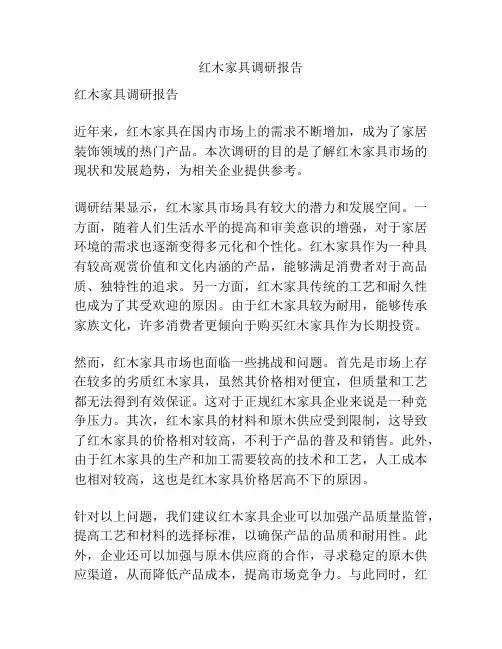 红木家具调研报告

红木家具调研报告

近年来，红木家具在国内市场上的需求不断增加，成为了家居装饰领域的热门产品。本次调研的目的是了解红木家具市场的现状和发展趋势，为相关企业提供参考。

调研结果显示，红木家具市场具有较大的潜力和发展空间。一方面，随着人们生活水平的提高和审美意识的增强，对于家居环境的需求也逐渐变得多元化和个性化。红木家具作为一种具有较高观赏价值和文化内涵的产品，能够满足消费者对于高品质、独特性的追求。另一方面，红木家具传统的工艺和耐久性也成为了其受欢迎的原因。由于红木家具较为耐用，能够传承家族文化，许多消费者更倾向于购买红木家具作为长期投资。

然而，红木家具市场也面临一些挑战和问题。首先是市场上存在较多的劣质红木家具，虽然其价格相对便宜，但质量和工艺都无法得到有效保证。这对于正规红木家具企业来说是一种竞争压力。其次，红木家具的材料和原木供应受到限制，这导致了红木家具的价格相对较高，不利于产品的普及和销售。此外，由于红木家具的生产和加工需要较高的技术和工艺，人工成本也相对较高，这也是红木家具价格居高不下的原因。

针对以上问题，我们建议红木家具企业可以加强产品质量监管，提高工艺和材料的选择标准，以确保产品的品质和耐用性。此外，企业还可以加强与原木供应商的合作，寻求稳定的原木供应渠道，从而降低产品成本，提高市场竞争力。与此同时，红